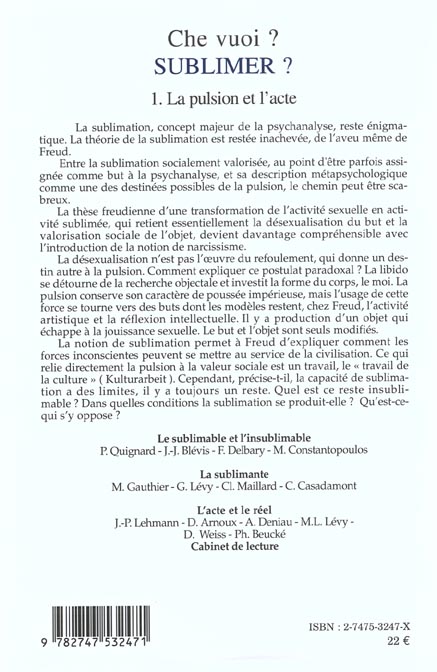 Che vuoi ?
SUBLIMER ?

1. La pulsion et l'acte

La sublimation, concept majeur de la psychanalyse, reste énigmatique. La théorie de la sublimation est restée inachevée, de l'aveu même de Freud.

Entre la sublimation socialement valorisée, au point d'être parfois assignée comme but à la psychanalyse, et sa description métapsychologique comme une des destinées possibles de la pulsion, le chemin peut être scabreux.

La thèse freudienne d'une transformation de l'activité sexuelle en activité sublimée, qui retient essentiellement la désexualisation du but et la valorisation sociale de l'objet, devient davantage compréhensible avec l'introduction de la notion de narcissisme.

La désexualisation n'est pas l'œuvre du refoulement, qui donne un destin autre à la pulsion. Comment expliquer ce postulat paradoxal ? La libido se détourne de la recherche objectale et investit la forme du corps, le moi. La pulsion conserve son caractère de poussée impérieuse, mais l'usage de cette force se tourne vers des buts dont les modèles restent, chez Freud, l'activité artistique et la réflexion intellectuelle. Il y a production d'un objet qui échappe à la jouissance sexuelle. Le but et l'objet sont seuls modifiés.

La notion de sublimation permet à Freud d'expliquer comment les forces inconscientes peuvent se mettre au service de la civilisation. Ce qui relie directement la pulsion à la valeur sociale est un travail, le « travail de la culture » ( Kulturarbeit ). Cependant, précise-t-il, la capacité de sublimation a des limites, il y a toujours un reste. Quel est ce reste insublimable ? Dans quelles conditions la sublimation se produit-elle ? Qu'est-ce-qui s'y oppose ?

Le sublimable et l'insublimable
P. Quignard - J.-J. Blévis - F. Delbary - M. Constantopoulos

La sublimante
M. Gauthier - G. Lévy - Cl. Maillard - C. Casadamont

L'acte et le réel
J.-P. Lehmann - D. Arnoux - A. Deniau - M.L. Lévy - D. Weiss - Ph. Beucké
Cabinet de lecture

9 782747 532471

ISBN : 2-7475-3247-X
22 €